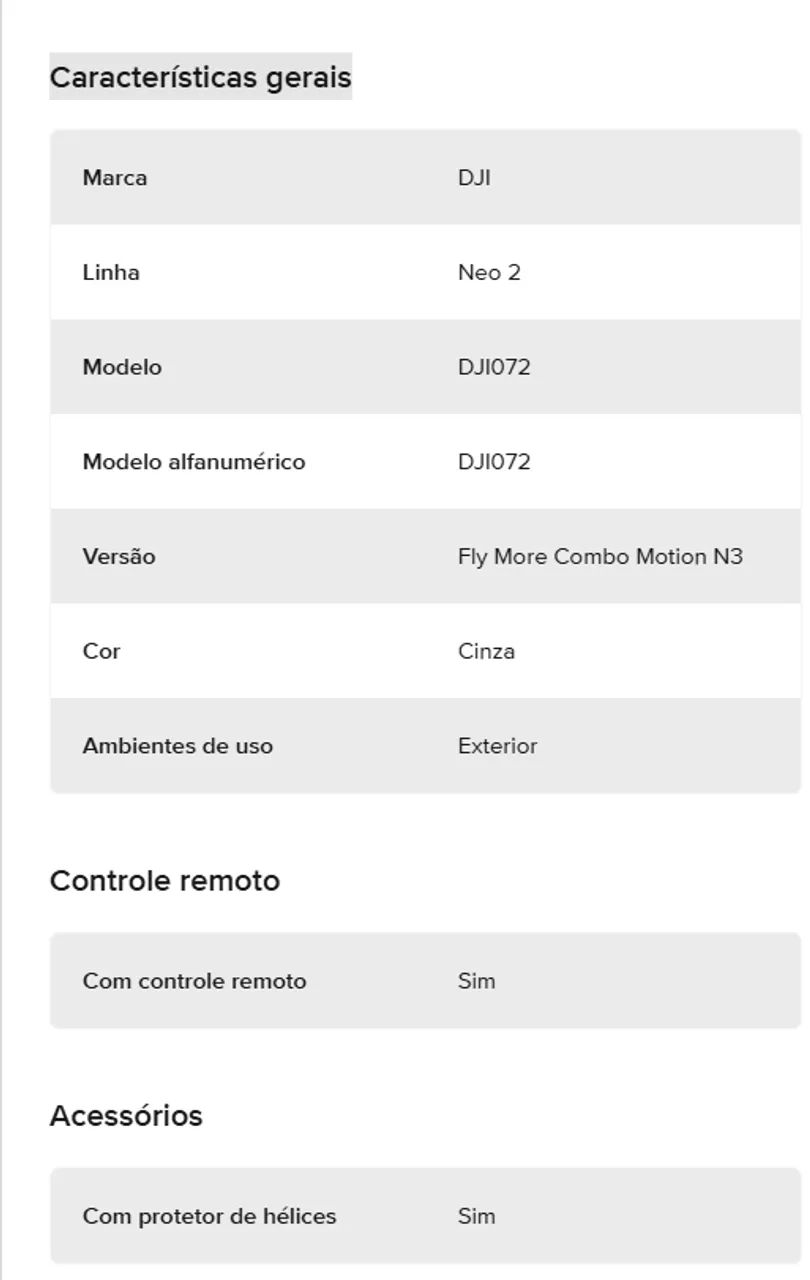 Características gerais

| Marca | DJI |
|---|---|
| Linha | Neo 2 |
| Modelo | DJI072 |
| Modelo alfanumérico | DJI072 |
| Versão | Fly More Combo Motion N3 |
| Cor | Cinza |
| Ambientes de uso | Exterior |

Controle remoto

| Com controle remoto | Sim |
|---|---|

Acessórios

| Com protetor de hélices | Sim |
|---|---|